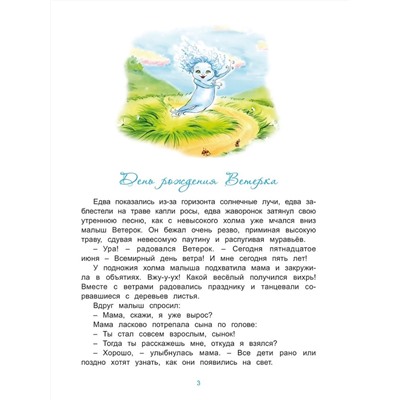 День рождения Ветерка

Едва показались из-за горизонта солнечные лучи, едва заблестели на траве капли росы, едва жаворонок затянул свою утреннюю песню, как с невысокого холма уже мчался вниз малыш Ветерок. Он бежал очень резво, приминая высокую траву, сдувая невесомую паутину и распугивая муравьёв.

– Ура! – радовался Ветерок. – Сегодня пятнадцатое июня – Всемирный день ветра! И мне сегодня пять лет!

У подножия холма малыша подхватила мама и закружила в объятиях. Вжу-у-ух! Какой весёлый получился вихрь! Вместе с ветрами радовались празднику и танцевали сорвавшиеся с деревьев листья.

Вдруг малыш спросил:

– Мама, скажи, я уже вырос?

Мама ласково потрепала сына по голове:

– Ты стал совсем взрослым, сынок!

– Тогда ты расскажешь мне, откуда я взялся?

– Хорошо, – улыбнулась мама. – Все дети рано или поздно хотят узнать, как они появились на свет.

3